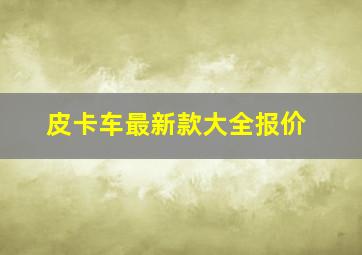 皮卡车最新款大全报价